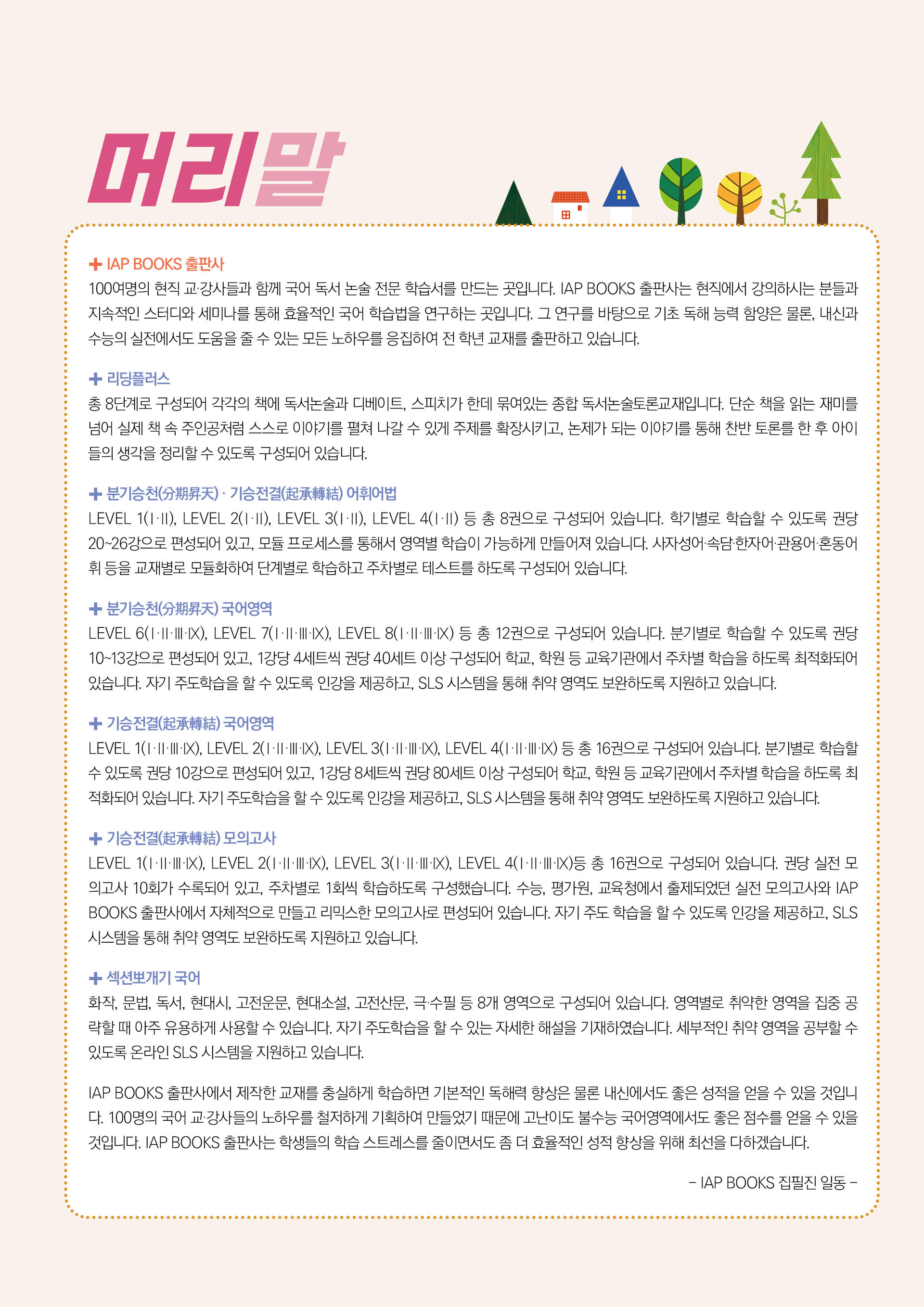 머리말

+ IAP BOOKS 출판사

100여명의 현직 교·강사들과 함께 국어 독서 논술 전문 학습서를 만드는 곳입니다. IAP BOOKS 출판사는 현직에서 강의하시는 분들과 지속적인 스터디와 세미나를 통해 효율적인 국어 학습법을 연구하는 곳입니다. 그 연구를 바탕으로 기초 독해 능력 함양은 물론, 내신과 수능의 실전에서도 도움을 줄 수 있는 모든 노하우를 응집하여 전 학년 교재를 출판하고 있습니다.

+ 리딩플러스

총 8단계로 구성되어 각각의 책에 독서논술과 디베이트, 스피치가 한데 묶여있는 종합 독서논술토론교재입니다. 단순 책을 읽는 재미를 넘어 실제 책 속 주인공처럼 스스로 이야기를 펼쳐 나갈 수 있게 주제를 확장시키고, 논제가 되는 이야기를 통해 찬반 토론를 한 후 아이들의 생각을 정리할 수 있도록 구성되어 있습니다.

+ 분기승천(分期昇天) · 기승전결(起承轉結) 어휘어법

LEVEL 1(I·II), LEVEL 2(I·II), LEVEL 3(I·II), LEVEL 4(I·II) 등 총 8권으로 구성되어 있습니다. 학기별로 학습할 수 있도록 권당 20~26강으로 편성되어 있고, 모듈 프로세스를 통해서 영역별 학습이 가능하게 만들어져 있습니다. 사자성어·속담·한자어·관용어·혼동어휘 등을 교재별로 모듈화하여 단계별로 학습하고 주차별로 테스트를 하도록 구성되어 있습니다.

+ 분기승천(分期昇天) 국어영역

LEVEL 6(I·II·III·IX), LEVEL 7(I·II·III·IX), LEVEL 8(I·II·III·IX) 등 총 12권으로 구성되어 있습니다. 분기별로 학습할 수 있도록 권당 10~13강으로 편성되어 있고, 1강당 4세트씩 권당 40세트 이상 구성되어 학교, 학원 등 교육기관에서 주차별 학습을 하도록 최적화되어 있습니다. 자기 주도학습을 할 수 있도록 인강을 제공하고, SLS 시스템을 통해 취약 영역도 보완하도록 지원하고 있습니다.

+ 기승전결(起承轉結) 국어영역

LEVEL 1(I·II·III·IX), LEVEL 2(I·II·III·IX), LEVEL 3(I·II·III·IX), LEVEL 4(I·II·III·IX) 등 총 16권으로 구성되어 있습니다. 분기별로 학습할 수 있도록 권당 10강으로 편성되어 있고, 1강당 8세트씩 권당 80세트 이상 구성되어 학교, 학원 등 교육기관에서 주차별 학습을 하도록 최적화되어 있습니다. 자기 주도학습을 할 수 있도록 인강을 제공하고, SLS 시스템을 통해 취약 영역도 보완하도록 지원하고 있습니다.

+ 기승전결(起承轉結) 모의고사

LEVEL 1(I·II·III·IX), LEVEL 2(I·II·III·IX), LEVEL 3(I·II·III·IX), LEVEL 4(I·II·III·IX)등 총 16권으로 구성되어 있습니다. 권당 실전 모의고사 10회가 수록되어 있고, 주차별로 1회씩 학습하도록 구성했습니다. 수능, 평가원, 교육청에서 출제되었던 실전 모의고사와 IAP BOOKS 출판사에서 자체적으로 만들고 리믹스한 모의고사로 편성되어 있습니다. 자기 주도 학습을 할 수 있도록 인강을 제공하고, SLS 시스템을 통해 취약 영역도 보완하도록 지원하고 있습니다.

+ 섹션뽀개기 국어

화작, 문법, 독서, 현대시, 고전운문, 현대소설, 고전산문, 극·수필 등 8개 영역으로 구성되어 있습니다. 영역별로 취약한 영역을 집중 공략할 때 아주 유용하게 사용할 수 있습니다. 자기 주도학습을 할 수 있는 자세한 해설을 기재하였습니다. 세부적인 취약 영역을 공부할 수 있도록 온라인 SLS 시스템을 지원하고 있습니다.

IAP BOOKS 출판사에서 제작한 교재를 충실하게 학습하면 기본적인 독해력 향상은 물론 내신에서도 좋은 성적을 얻을 수 있을 것입니다. 100명의 국어 교·강사들의 노하우를 철저하게 기획하여 만들었기 때문에 고난이도 불수능 국어영역에서도 좋은 점수를 얻을 수 있을 것입니다. IAP BOOKS 출판사는 학생들의 학습 스트레스를 줄이면서도 좀 더 효율적인 성적 향상을 위해 최선을 다하겠습니다.

- IAP BOOKS 집필진 일동 -